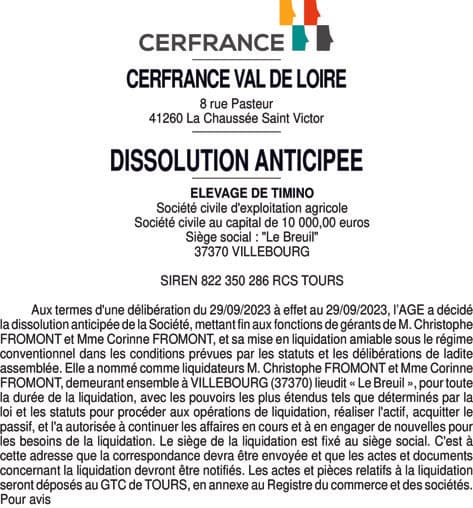 CERFRANCE

CERFRANCE VAL DE LOIRE

8 rue Pasteur
41260 La Chaussée Saint Victor

DISSOLUTION ANTICIPEE

ELEVAGE DE TIMINO
Société civile d'exploitation agricole
Société civile au capital de 10 000,00 euros
Siège social : "Le Breuil"
37370 VILLEBOURG

SIREN 822 350 286 RCS TOURS

Aux termes d'une délibération du 29/09/2023 à effet au 29/09/2023, l'AGE a décidé la dissolution anticipée de la Société, mettant fin aux fonctions de gérants de M. Christophe FROMONT et Mme Corinne FROMONT, et sa mise en liquidation amiable sous le régime conventionnel dans les conditions prévues par les statuts et les délibérations de ladite assemblée. Elle a nommé comme liquidateurs M. Christophe FROMONT et Mme Corinne FROMONT, demeurant ensemble à VILLEBOURG (37370) lieudit « Le Breuil », pour toute la durée de la liquidation, avec les pouvoirs les plus étendus tels que déterminés par la loi et les statuts pour procéder aux opérations de liquidation, réaliser l'actif, acquitter le passif, et l'a autorisée à continuer les affaires en cours et à en engager de nouvelles pour les besoins de la liquidation. Le siège de la liquidation est fixé au siège social. C'est à cette adresse que la correspondance devra être envoyée et que les actes et documents concernant la liquidation devront être notifiés. Les actes et pièces relatifs à la liquidation seront déposés au GTC de TOURS, en annexe au Registre du commerce et des sociétés.
Pour avis